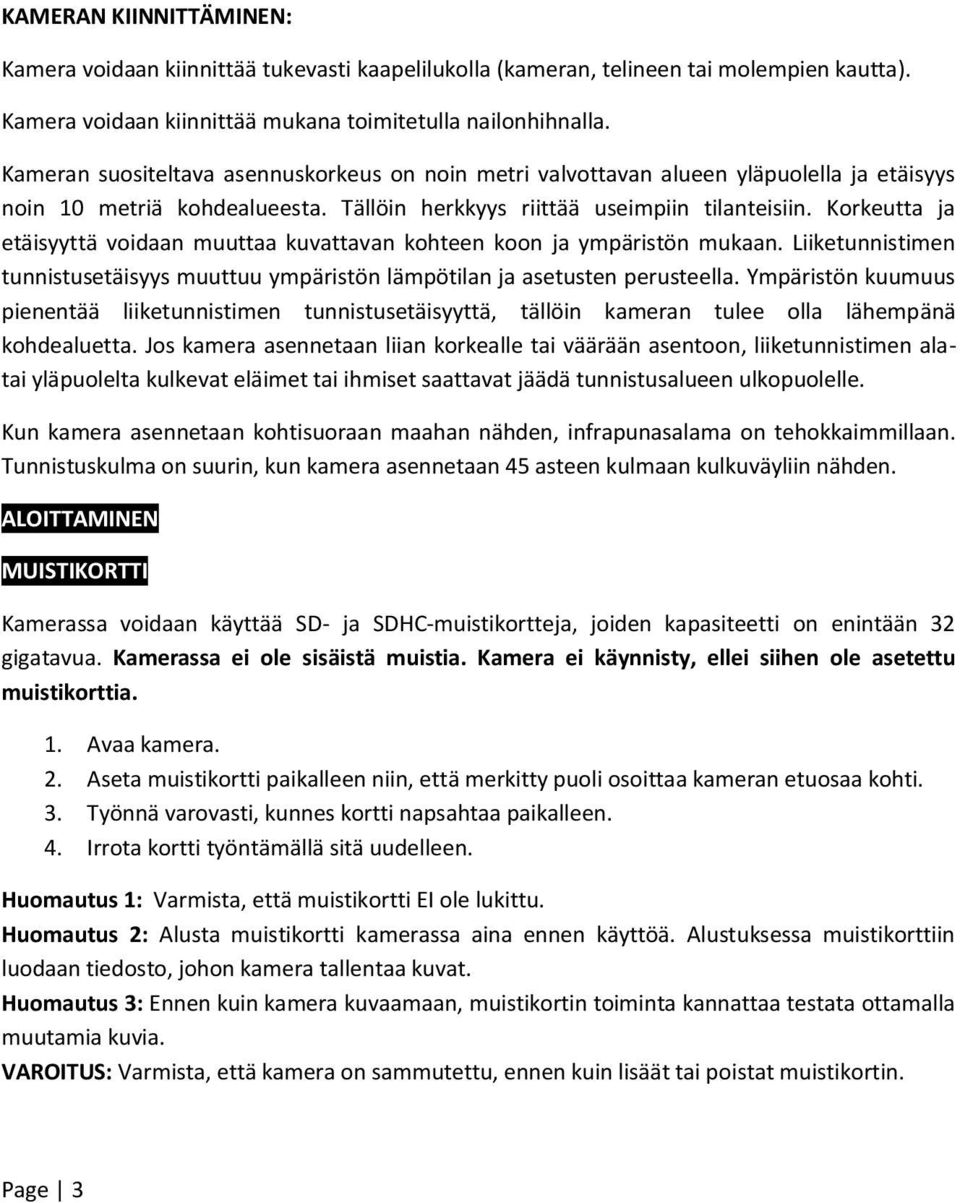 KAMERAN KIINNITTÄMINEN:

Kamera voidaan kiinnittää tukevasti kaapelilukolla (kameran, telineen tai molempien kautta). Kamera voidaan kiinnittää mukana toimitetulla nailonhihnalla.

Kameran suositeltava asennuskorkeus on noin metri valvottavan alueen yläpuolella ja etäisyys noin 10 metriä kohdealueesta. Tällöin herkkyys riittää useimpiin tilanteisiin. Korkeutta ja etäisyyttä voidaan muuttaa kuvattavan kohteen koon ja ympäristön mukaan. Liiketunnistimen tunnistusetäisyys muuttuu ympäristön lämpötilan ja asetusten perusteella. Ympäristön kuumuus pienentää liiketunnistimen tunnistusetäisyyttä, tällöin kameran tulee olla lähempänä kohdealuetta. Jos kamera asennetaan liian korkealle tai väärään asentoon, liiketunnistimen alatai yläpuolelta kulkevat eläimet tai ihmiset saattavat jäädä tunnistusalueen ulkopuolelle.

Kun kamera asennetaan kohtisuoraan maahan nähden, infrapunasalama on tehokkaimmillaan. Tunnistuskulma on suurin, kun kamera asennetaan 45 asteen kulmaan kulkuväyliin nähden.

ALOITTAMINEN

MUISTIKORTTI

Kamerassa voidaan käyttää SD- ja SDHC-muistikortteja, joiden kapasiteetti on enintään 32 gigatavua. Kamerassa ei ole sisäistä muistia. Kamera ei käynnisty, ellei siihen ole asetettu muistikorttia.

1. Avaa kamera.
2. Aseta muistikortti paikalleen niin, että merkitty puoli osoittaa kameran etuosaa kohti.
3. Työnnä varovasti, kunnes kortti napsahtaa paikalleen.
4. Irrota kortti työntämällä sitä uudelleen.

Huomautus 1: Varmista, että muistikortti EI ole lukittu.
Huomautus 2: Alusta muistikortti kamerassa aina ennen käyttöä. Alustuksessa muistikorttiin luodaan tiedosto, johon kamera tallentaa kuvat.
Huomautus 3: Ennen kuin kamera kuvaamaan, muistikortin toiminta kannattaa testata ottamalla muutamia kuvia.
VAROITUS: Varmista, että kamera on sammutettu, ennen kuin lisäät tai poistat muistikortin.

Page | 3